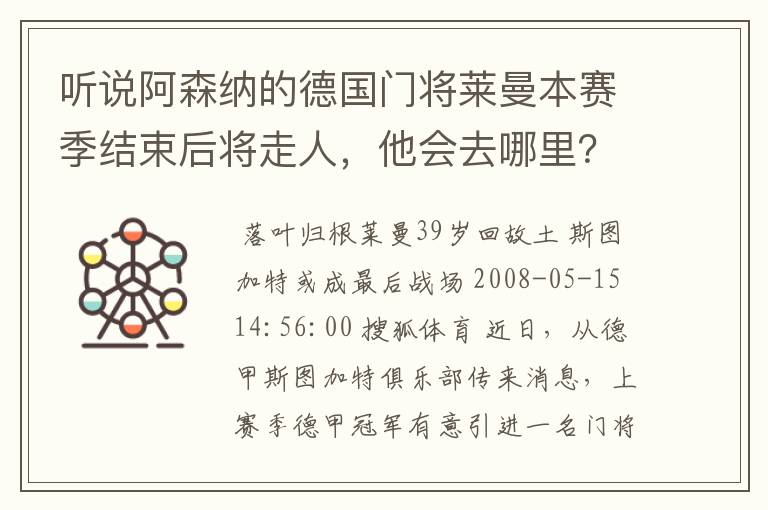 听说阿森纳的德国门将莱曼本赛季结束后将走人，他会去哪里？

落叶归根莱曼39岁回故土 斯图加特或成最后战场 2008-05-15 14:56:00 搜狐体育 近日，从德甲斯图加特俱乐部传来消息，上赛季德甲冠军有意引进一名门将